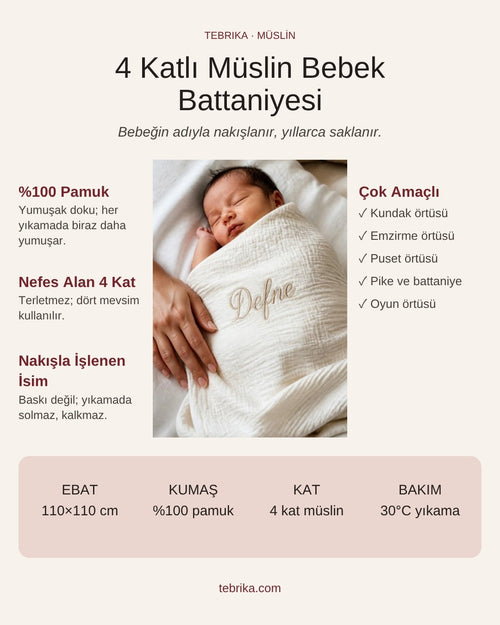 TEBRIKA · MÜSLİN

4 Katlı Müslin Bebek Battaniyesi

Bebeğin adıyla nakışlanır, yıllarca saklanır.

%100 Pamuk
Yumuşak doku; her yıkamada biraz daha yumuşar.

Nefes Alan 4 Kat
Terletmez; dört mevsim kullanılır.

Nakışla İşlenen İsim
Baskı değil; yıkamada solmaz, kalkmaz.

Defne

Çok Amaçlı
✓ Kundak örtüsü
✓ Emzirme örtüsü
✓ Puset örtüsü
✓ Pike ve battaniye
✓ Oyun örtüsü

| EBAT | KUMAŞ | KAT | BAKIM |
|---|---|---|---|
| 110×110 cm | %100 pamuk | 4 kat müslin | 30°C yıkama |

tebrika.com